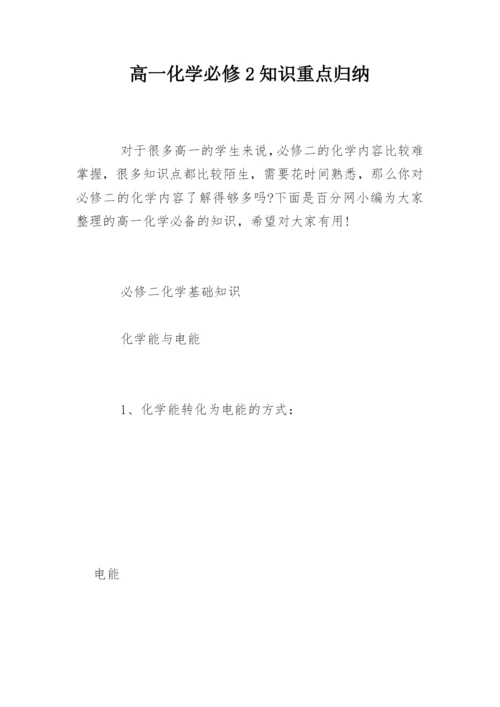 高一化学必修2知识重点归纳

对于很多高一的学生来说，必修二的化学内容比较难掌握，很多知识点都比较陌生，需要花时间熟悉，那么你对必修二的化学内容了解得够多吗?下面是百分网小编为大家整理的高一化学必备的知识，希望对大家有用!

必修二化学基础知识

化学能与电能

1、化学能转化为电能的方式：

电能